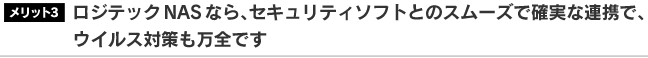 メリット3 ロジテックNASなら、セキュリティソフトとのスムーズで確実な連携で、ウイルス対策も万全です